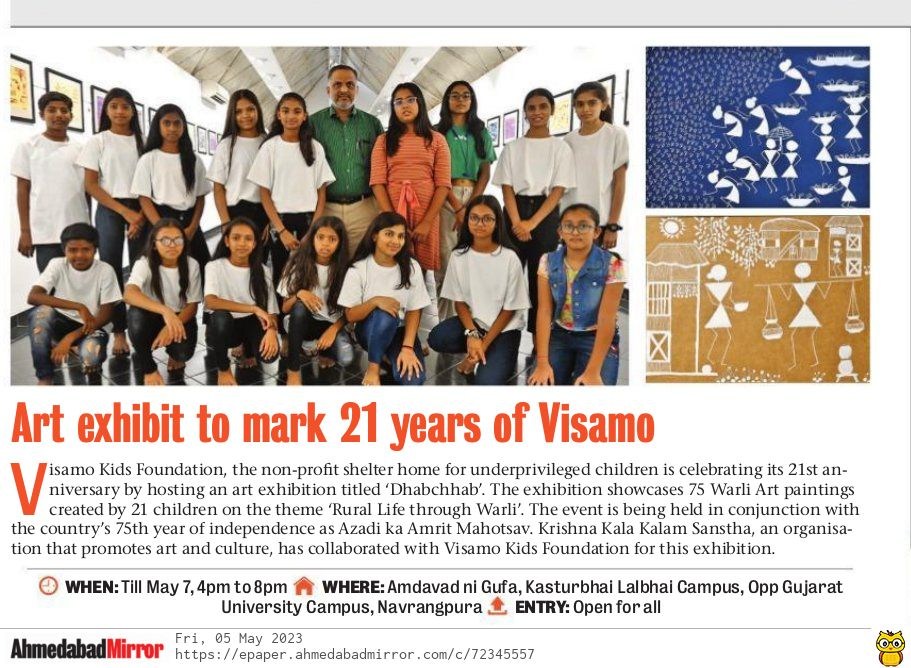 Art exhibit to mark 21 years of Visamo

Visamo Kids Foundation, the non-profit shelter home for underprivileged children is celebrating its 21st anniversary by hosting an art exhibition titled 'Dhabchhab'. The exhibition showcases 75 Warli Art paintings created by 21 children on the theme 'Rural Life through Warli'. The event is being held in conjunction with the country's 75th year of independence as Azadi ka Amrit Mahotsav. Krishna Kala Kalam Sanstha, an organisation that promotes art and culture, has collaborated with Visamo Kids Foundation for this exhibition.

WHEN: Till May 7, 4pm to 8pm WHERE: Amdavad ni Gufa, Kasturbhai Lalbhai Campus, Opp Gujarat University Campus, Navrangpura ENTRY: Open for all

AhmedabadMirror Fri, 05 May 2023
https://epaper.ahmedabadmirror.com/c/72345557